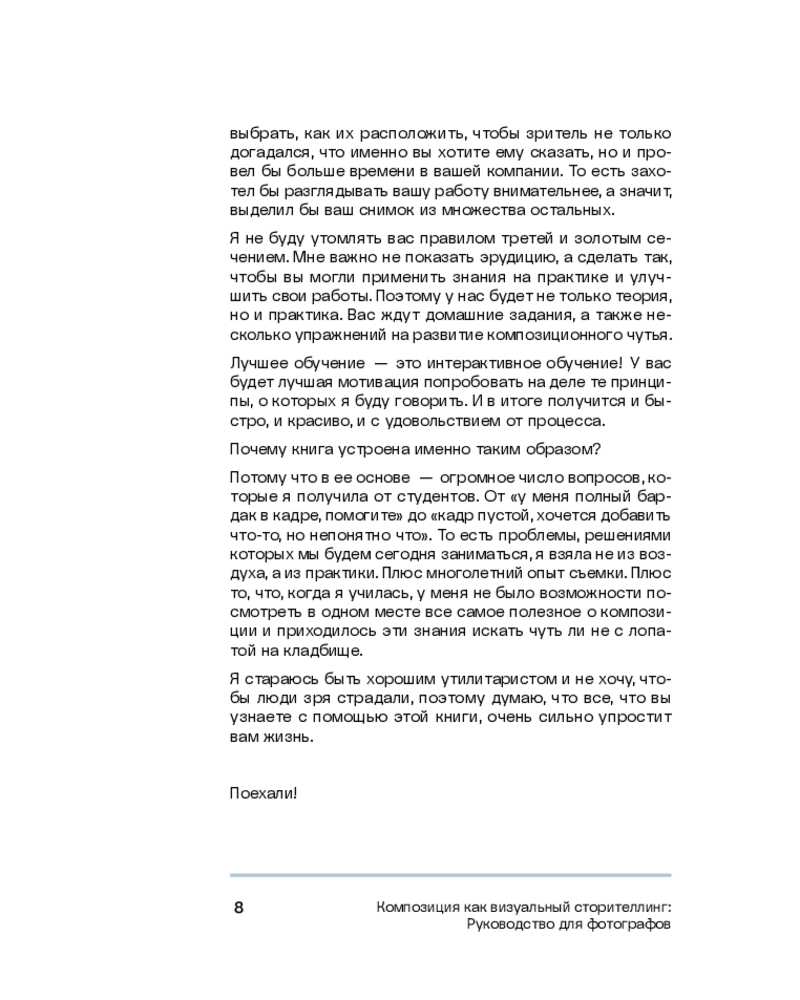 выбрать, как их расположить, чтобы зритель не только догадался, что именно вы хотите ему сказать, но и провел бы больше времени в вашей компании. То есть захотел бы разглядывать вашу работу внимательнее, а значит, выделил бы ваш снимок из множества остальных.

Я не буду утомлять вас правилом третей и золотым сечением. Мне важно не показать эрудицию, а сделать так, чтобы вы могли применить знания на практике и улучшить свои работы. Поэтому у нас будет не только теория, но и практика. Вас ждут домашние задания, а также несколько упражнений на развитие композиционного чутья.

Лучшее обучение — это интерактивное обучение! У вас будет лучшая мотивация попробовать на деле те принципы, о которых я буду говорить. И в итоге получится и быстро, и красиво, и с удовольствием от процесса.

Почему книга устроена именно таким образом?

Потому что в ее основе — огромное число вопросов, которые я получила от студентов. От «у меня полный бардак в кадре, помогите» до «кадр пустой, хочется добавить что-то, но непонятно что». То есть проблемы, решениями которых мы будем сегодня заниматься, я взяла не из воздуха, а из практики. Плюс многолетний опыт съемки. Плюс то, что, когда я училась, у меня не было возможности посмотреть в одном месте все самое полезное о композиции и приходилось эти знания искать чуть ли не с лопатой на кладбище.

Я стараюсь быть хорошим утилитаристом и не хочу, чтобы люди зря страдали, поэтому думаю, что все, что вы узнаете с помощью этой книги, очень сильно упростит вам жизнь.

Поехали!

8

Композиция как визуальный сторителлинг: Руководство для фотографов